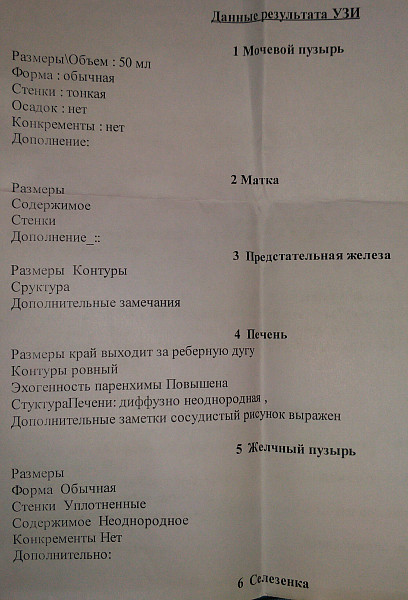 Данные результата УЗИ

1 Мочевой пузырь

Размеры\Объем : 50 мл
Форма : обычная
Стенки : тонкая
Осадок : нет
Конкременты : нет
Дополнение:

2 Матка

Размеры
Содержимое
Стенки
Дополнение_::

3 Предстательная железа

Размеры Контуры
Сруктура
Дополнительные замечания

4 Печень

Размеры край выходит за реберную дугу
Контуры ровный
Эхогенность паренхимы Повышена
СтуктураПечени: диффузно неоднородная ,
Дополнительные заметки сосудистый рисунок выражен

5 Желчный пузырь

Размеры
Форма Обычная
Стенки Уплотненные
Содержимое Неоднородное
Конкременты Нет
Дополнительно:

6 Селезенка